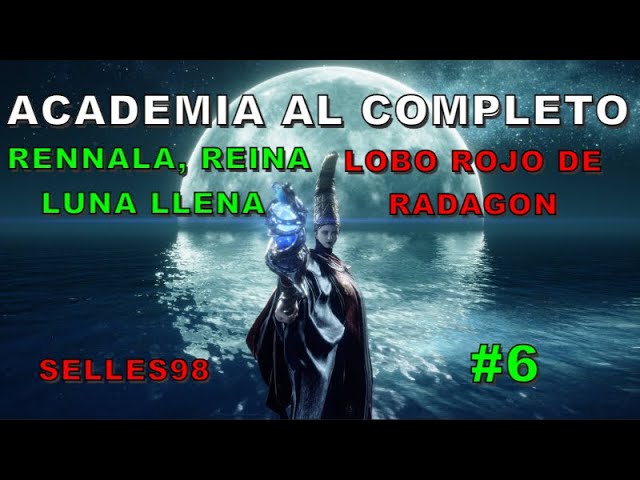 ACADEMIA AL COMPLETO

RENNALA, REINA LUNA LLENA

LOBO ROJO DE RADAGON

SELLES98

#6